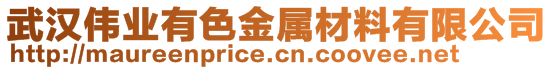 武汉伟业有色金属材料有限公司
http://maureenprice.cn.coovee.net